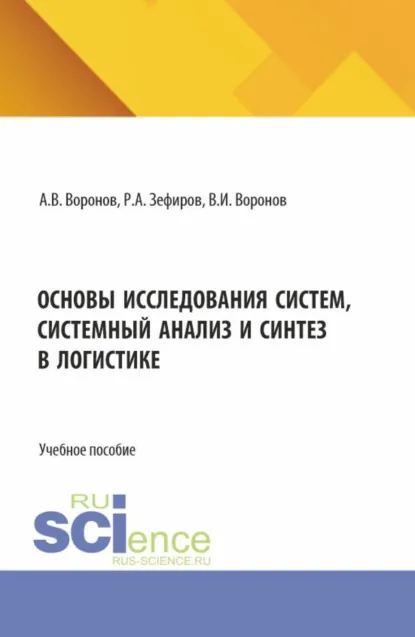 А.В. Воронов, Р.А. Зефиров, В.И. Воронов

ОСНОВЫ ИССЛЕДОВАНИЯ СИСТЕМ, СИСТЕМНЫЙ АНАЛИЗ И СИНТЕЗ В ЛОГИСТИКЕ

Учебное пособие

RU
SCIence
RUS-SCIENCE.RU